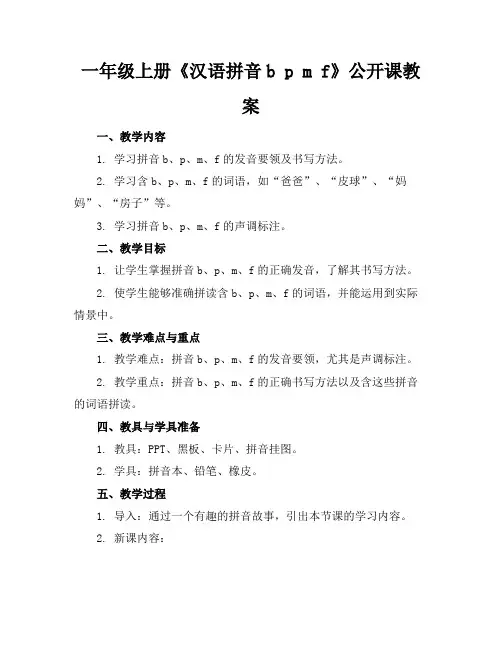 一年级上册《汉语拼音 b p m f》公开课教案

一、教学内容

1. 学习拼音 b、p、m、f 的发音要领及书写方法。

2. 学习含 b、p、m、f 的词语，如“爸爸”、“皮球”、“妈妈”、“房子”等。

3. 学习拼音 b、p、m、f 的声调标注。

二、教学目标

1. 让学生掌握拼音 b、p、m、f 的正确发音，了解其书写方法。

2. 使学生能够准确拼读含 b、p、m、f 的词语，并能运用到实际情景中。

三、教学难点与重点

1. 教学难点：拼音 b、p、m、f 的发音要领，尤其是声调标注。

2. 教学重点：拼音 b、p、m、f 的正确书写方法以及含这些拼音的词语拼读。

四、教具与学具准备

1. 教具：PPT、黑板、卡片、拼音挂图。

2. 学具：拼音本、铅笔、橡皮。

五、教学过程

1. 导入：通过一个有趣的拼音故事，引出本节课的学习内容。

2. 新课内容：